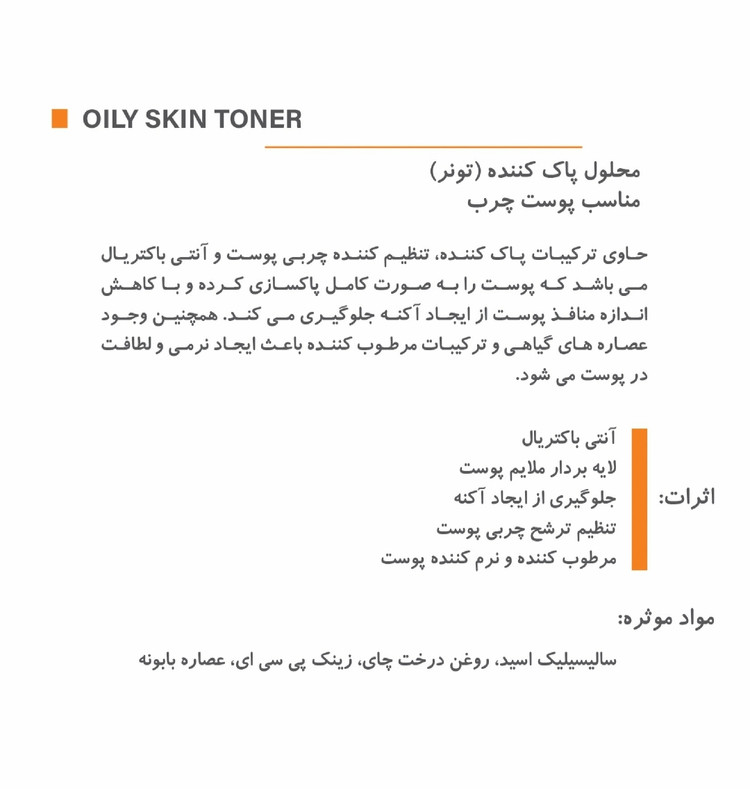 OILY SKIN TONER

محلول پاک کننده (تونر)
مناسب پوست چرب

حاوی ترکیبات پاک کننده، تنظیم کننده چربی پوست و آنتی باکتریال می باشد که پوست را به صورت کامل پاکسازی کرده و با کاهش اندازه منافذ پوست از ایجاد آکنه جلوگیری می کند. همچنین وجود عصاره های گیاهی و ترکیبات مرطوب کننده باعث ایجاد نرمی و لطافت در پوست می شود.

اثرات:
آنتی باکتریال
لایه بردار ملایم پوست
جلوگیری از ایجاد آکنه
تنظیم ترشح چربی پوست
مرطوب کننده و نرم کننده پوست

مواد موثره:
سالیسیلیک اسید، روغن درخت چای، زینک پی سی ای، عصاره بابونه